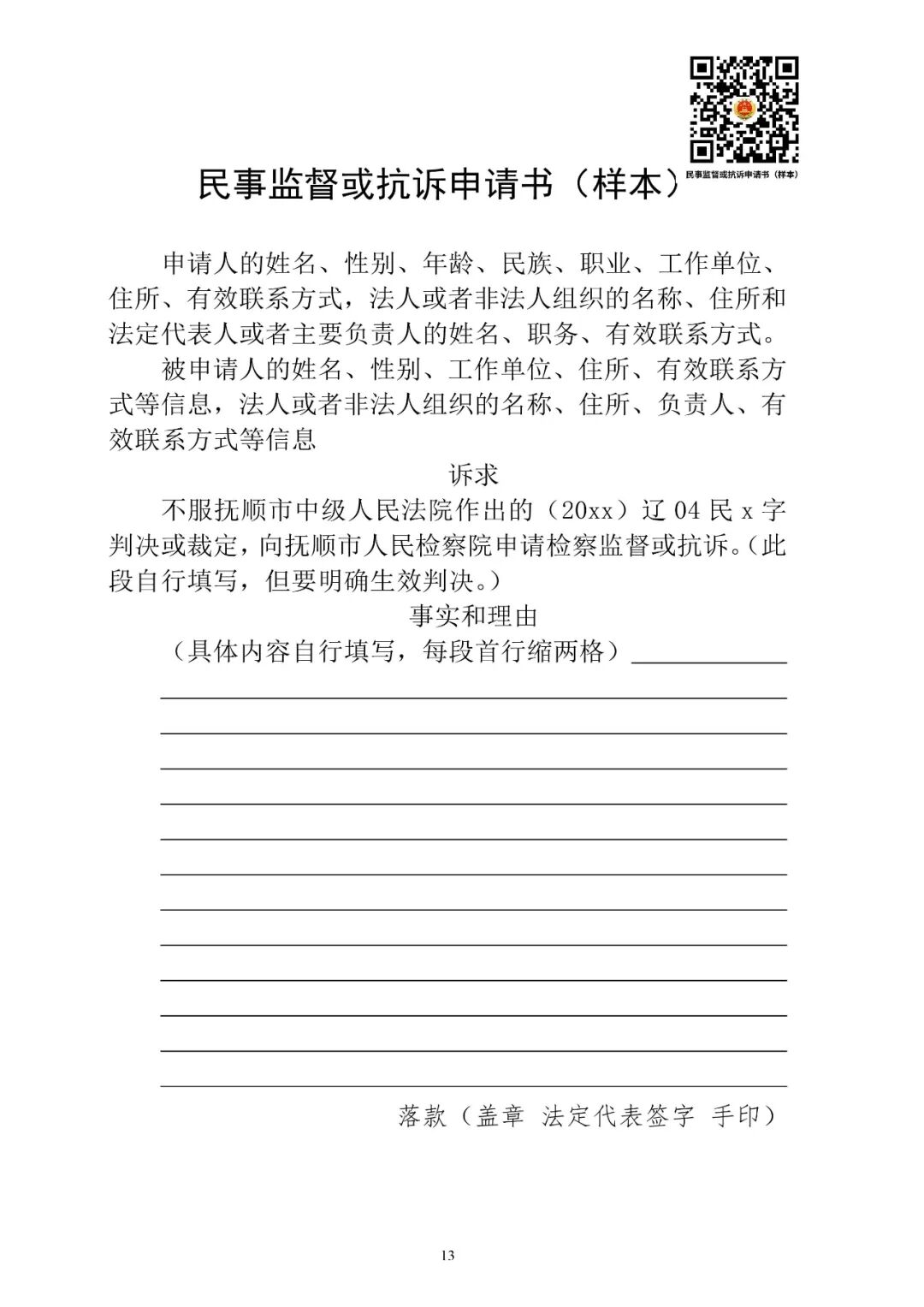 民事监督或抗诉申请书（样本）

民事监督或抗诉申请书（样本）

申请人的姓名、性别、年龄、民族、职业、工作单位、住所、有效联系方式，法人或者非法人组织的名称、住所和法定代表人或者主要负责人的姓名、职务、有效联系方式。

被申请人的姓名、性别、工作单位、住所、有效联系方式等信息，法人或者非法人组织的名称、住所、负责人、有效联系方式等信息

诉求

不服抚顺市中级人民法院作出的（20xx）辽 04 民 x 字判决或裁定，向抚顺市人民检察院申请检察监督或抗诉。（此段自行填写，但要明确生效判决。）

事实和理由

（具体内容自行填写，每段首行缩两格）

落款（盖章 法定代表签字 手印）

13